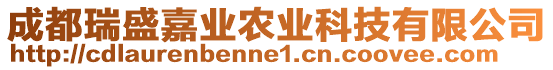 成都瑞盛嘉业农业科技有限公司
http://cdlaurenbenne1.cn.coovee.com